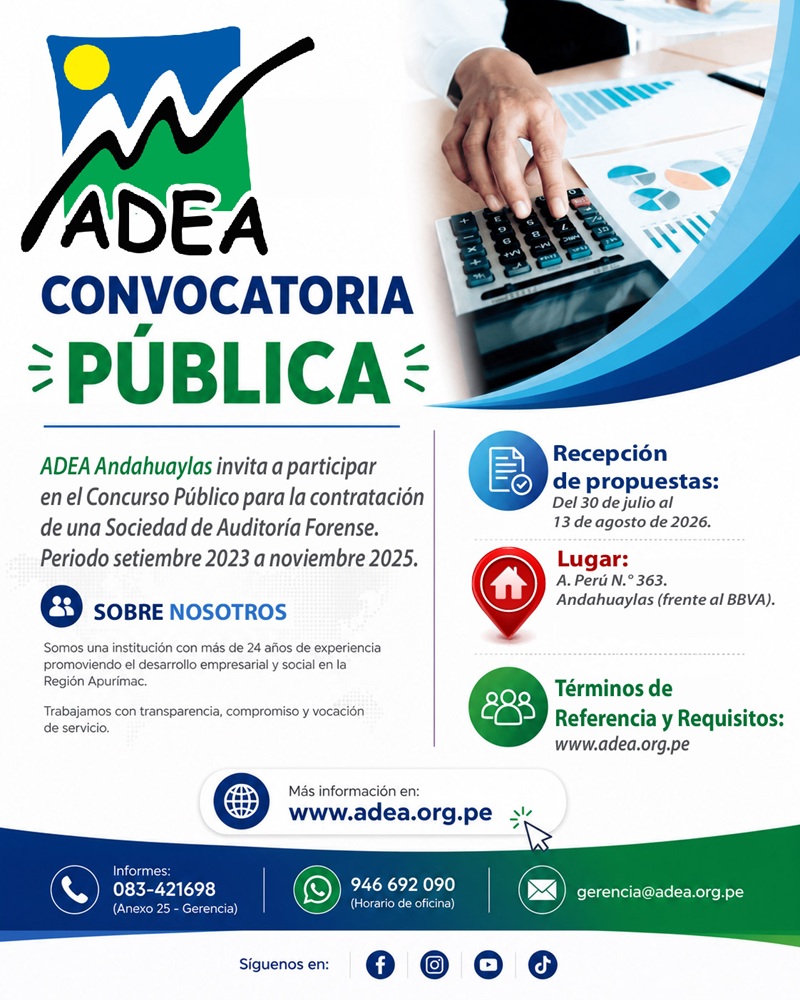 ADEA

CONVOCATORIA

PÚBLICA

ADEA Andahuaylas invita a participar en el Concurso Público para la contratación de una Sociedad de Auditoría Forense. Periodo setiembre 2023 a noviembre 2025.

SOBRE NOSOTROS

Somos una institución con más de 24 años de experiencia promoviendo el desarrollo empresarial y social en la Región Apurímac.

Trabajamos con transparencia, compromiso y vocación de servicio.

Recepción de propuestas:
Del 30 de julio al 13 de agosto de 2026.

Lugar:
A. Perú N.° 363. Andahuaylas (frente al BBVA).

Términos de Referencia y Requisitos:
www.adea.org.pe

Más información en:
www.adea.org.pe

Informes:
083-421698
(Anexo 25 - Gerencia)

946 692 090
(Horario de oficina)

gerencia@adea.org.pe

Síguenos en: